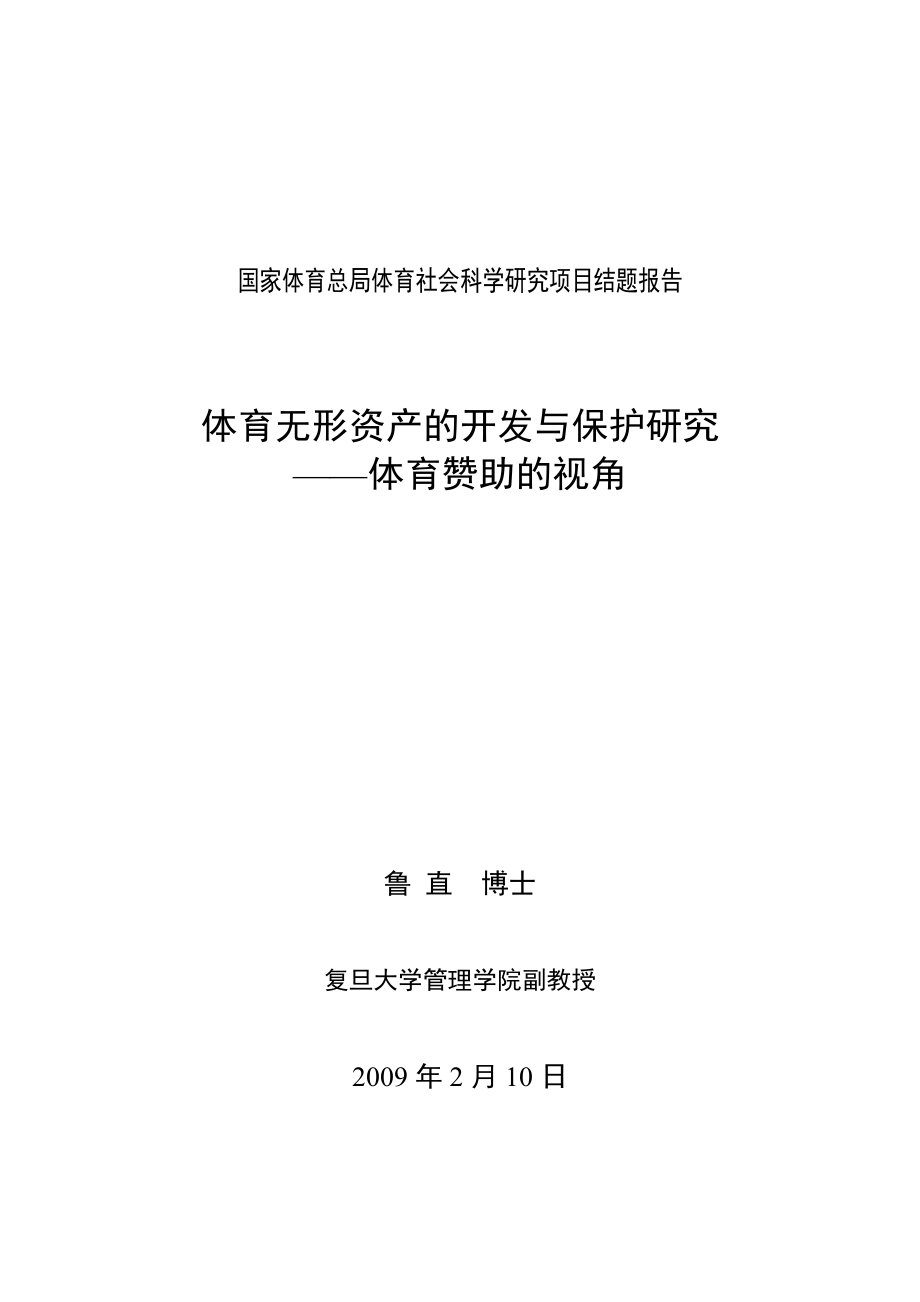 国家体育总局体育社会科学研究项目结题报告

体育无形资产的开发与保护研究
——体育赞助的视角

鲁 直 博士

复旦大学管理学院副教授

2009 年 2 月 10 日